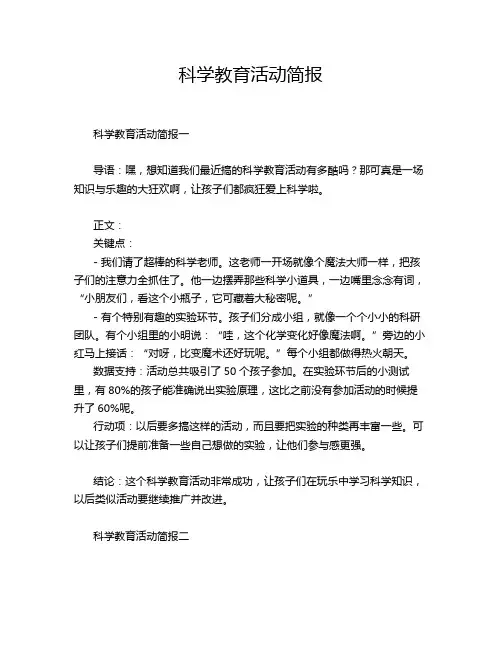 科学教育活动简报

科学教育活动简报一

导语：嘿，想知道我们最近搞的科学教育活动有多酷吗？那可真是一场知识与乐趣的大狂欢啊，让孩子们都疯狂爱上科学啦。

正文：
关键点：
- 我们请了超棒的科学老师。这老师一开场就像个魔法大师一样，把孩子们的注意力全抓住了。他一边摆弄那些科学小道具，一边嘴里念念有词，“小朋友们，看这个小瓶子，它可藏着大秘密呢。”
- 有个特别有趣的实验环节。孩子们分成小组，就像一个个小小的科研团队。有个小组里的小明说：“哇，这个化学变化好像魔法啊。”旁边的小红马上接话：“对呀，比变魔术还好玩呢。”每个小组都做得热火朝天。
数据支持：活动总共吸引了 50 个孩子参加。在实验环节后的小测试里，有 80%的孩子能准确说出实验原理，这比之前没有参加活动的时候提升了 60%呢。
行动项：以后要多搞这样的活动，而且要把实验的种类再丰富一些。可以让孩子们提前准备一些自己想做的实验，让他们参与感更强。

结论：这个科学教育活动非常成功，让孩子们在玩乐中学习科学知识，以后类似活动要继续推广并改进。

科学教育活动简报二